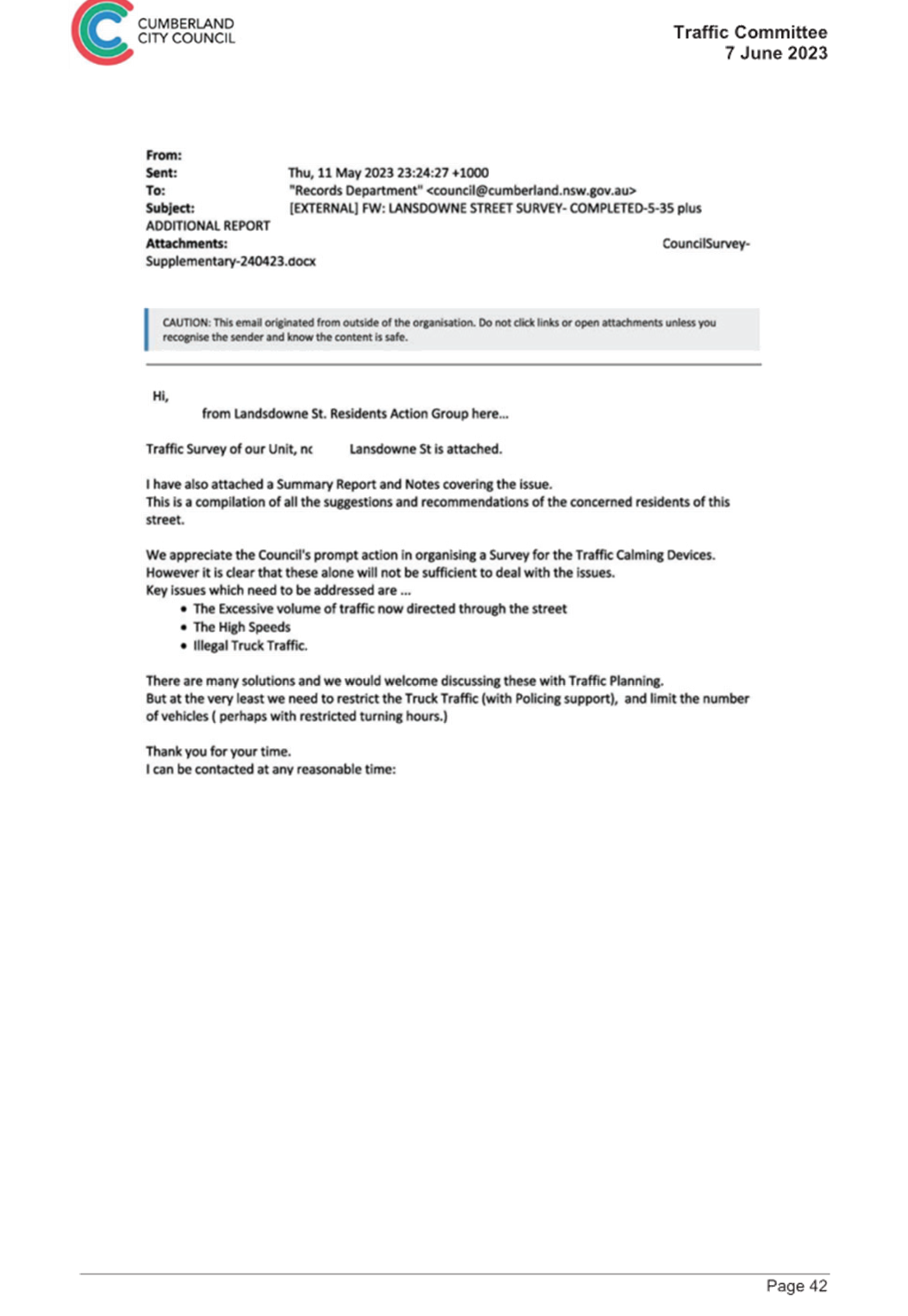 CUMBERLAND CITY COUNCIL

Traffic Committee
7 June 2023

From:
Sent: Thu, 11 May 2023 23:24:27 +1000
To: "Records Department" <council@cumberland.nsw.gov.au>
Subject: [EXTERNAL] FW: LANSDOWNE STREET SURVEY- COMPLETED-5-35 plus ADDITIONAL REPORT
Attachments: CouncilSurvey-Supplementary-240423.docx

CAUTION: This email originated from outside of the organisation. Do not click links or open attachments unless you recognise the sender and know the content is safe.

Hi,
from Landsdowne St. Residents Action Group here...

Traffic Survey of our Unit, nc Lansdowne St is attached.

I have also attached a Summary Report and Notes covering the issue.
This is a compilation of all the suggestions and recommendations of the concerned residents of this street.

We appreciate the Council's prompt action in organising a Survey for the Traffic Calming Devices.
However it is clear that these alone will not be sufficient to deal with the issues.
Key issues which need to be addressed are ...
• The Excessive volume of traffic now directed through the street
• The High Speeds
• Illegal Truck Traffic.

There are many solutions and we would welcome discussing these with Traffic Planning.
But at the very least we need to restrict the Truck Traffic (with Policing support), and limit the number of vehicles ( perhaps with restricted turning hours.)

Thank you for your time.
I can be contacted at any reasonable time:

Page 42